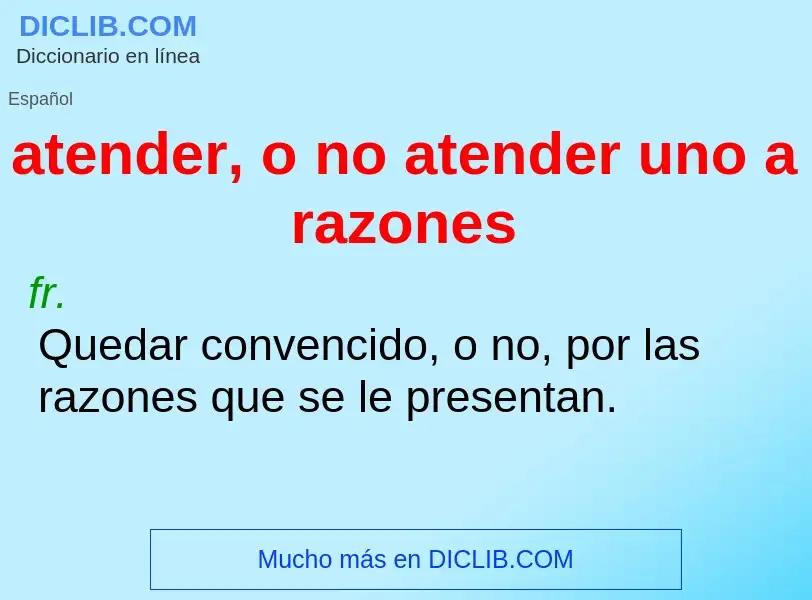 DICLIB.COM
Diccionario en línea

Español

atender, o no atender uno a razones

fr.

Quedar convencido, o no, por las razones que se le presentan.

Mucho más en DICLIB.COM